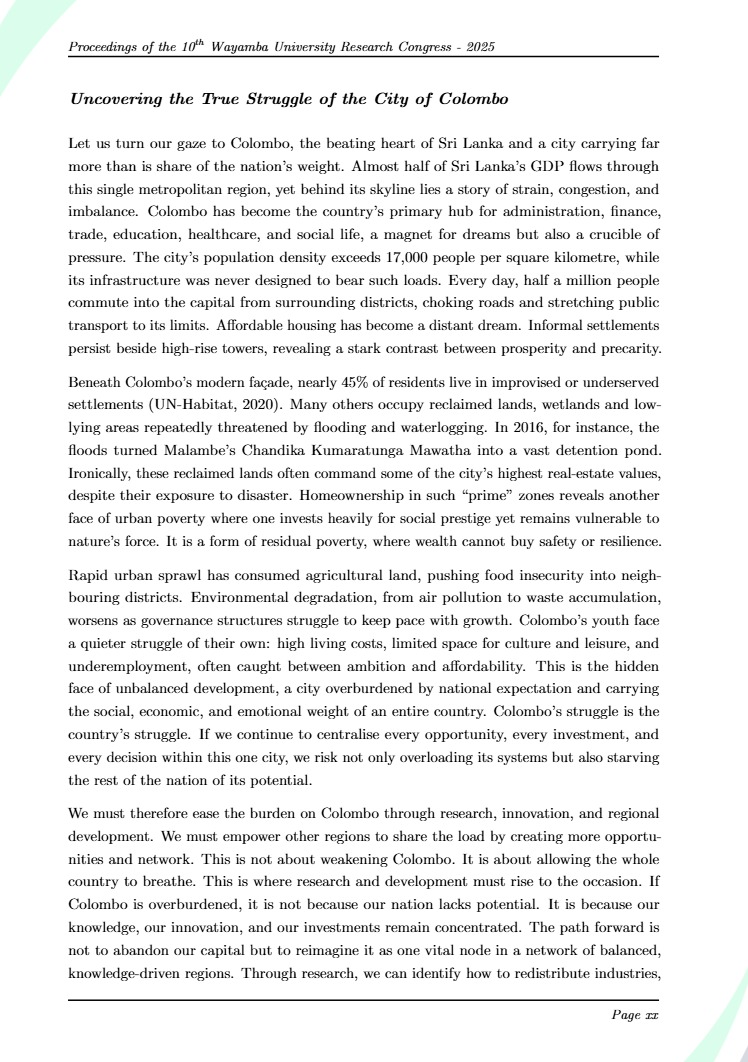 Proceedings of the $10^{th}$ Wayamba University Research Congress - 2025

Uncovering the True Struggle of the City of Colombo

Let us turn our gaze to Colombo, the beating heart of Sri Lanka and a city carrying far more than is share of the nation's weight. Almost half of Sri Lanka's GDP flows through this single metropolitan region, yet behind its skyline lies a story of strain, congestion, and imbalance. Colombo has become the country's primary hub for administration, finance, trade, education, healthcare, and social life, a magnet for dreams but also a crucible of pressure. The city's population density exceeds 17,000 people per square kilometre, while its infrastructure was never designed to bear such loads. Every day, half a million people commute into the capital from surrounding districts, choking roads and stretching public transport to its limits. Affordable housing has become a distant dream. Informal settlements persist beside high-rise towers, revealing a stark contrast between prosperity and precarity.

Beneath Colombo's modern façade, nearly 45% of residents live in improvised or underserved settlements (UN-Habitat, 2020). Many others occupy reclaimed lands, wetlands and low-lying areas repeatedly threatened by flooding and waterlogging. In 2016, for instance, the floods turned Malambe's Chandika Kumaratunga Mawatha into a vast detention pond. Ironically, these reclaimed lands often command some of the city's highest real-estate values, despite their exposure to disaster. Homeownership in such "prime" zones reveals another face of urban poverty where one invests heavily for social prestige yet remains vulnerable to nature's force. It is a form of residual poverty, where wealth cannot buy safety or resilience.

Rapid urban sprawl has consumed agricultural land, pushing food insecurity into neighbouring districts. Environmental degradation, from air pollution to waste accumulation, worsens as governance structures struggle to keep pace with growth. Colombo's youth face a quieter struggle of their own: high living costs, limited space for culture and leisure, and underemployment, often caught between ambition and affordability. This is the hidden face of unbalanced development, a city overburdened by national expectation and carrying the social, economic, and emotional weight of an entire country. Colombo's struggle is the country's struggle. If we continue to centralise every opportunity, every investment, and every decision within this one city, we risk not only overloading its systems but also starving the rest of the nation of its potential.

We must therefore ease the burden on Colombo through research, innovation, and regional development. We must empower other regions to share the load by creating more opportunities and network. This is not about weakening Colombo. It is about allowing the whole country to breathe. This is where research and development must rise to the occasion. If Colombo is overburdened, it is not because our nation lacks potential. It is because our knowledge, our innovation, and our investments remain concentrated. The path forward is not to abandon our capital but to reimagine it as one vital node in a network of balanced, knowledge-driven regions. Through research, we can identify how to redistribute industries,

Page xx